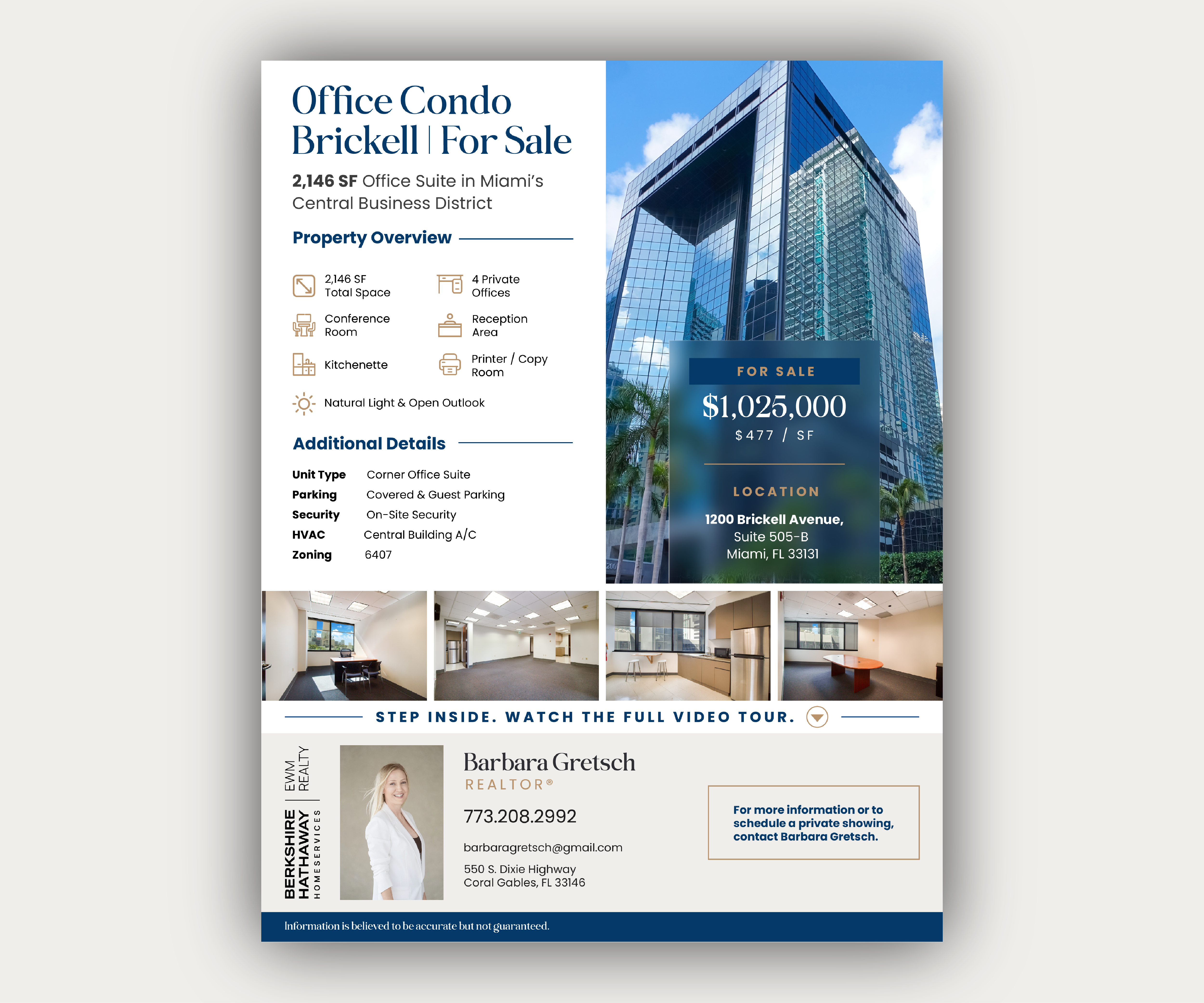 Office Condo
Brickell | For Sale

2,146 SF Office Suite in Miami's Central Business District

Property Overview

2,146 SF
Total Space

4 Private
Offices

Conference
Room

Reception
Area

Kitchenette

Printer / Copy
Room

Natural Light & Open Outlook

Additional Details

Unit Type Corner Office Suite
Parking Covered & Guest Parking
Security On-Site Security
HVAC Central Building A/C
Zoning 6407

FOR SALE

$1,025,000

$477 / SF

LOCATION

1200 Brickell Avenue,
Suite 505-B
Miami, FL 33131

STEP INSIDE. WATCH THE FULL VIDEO TOUR.

BERKSHIRE HATHAWAY
HOMESERVICES
EWM REALTY

Barbara Gretsch
REALTOR®

773.208.2992

barbaragretsch@gmail.com

550 S. Dixie Highway
Coral Gables, FL 33146

For more information or to schedule a private showing, contact Barbara Gretsch.

Information is believed to be accurate but not guaranteed.